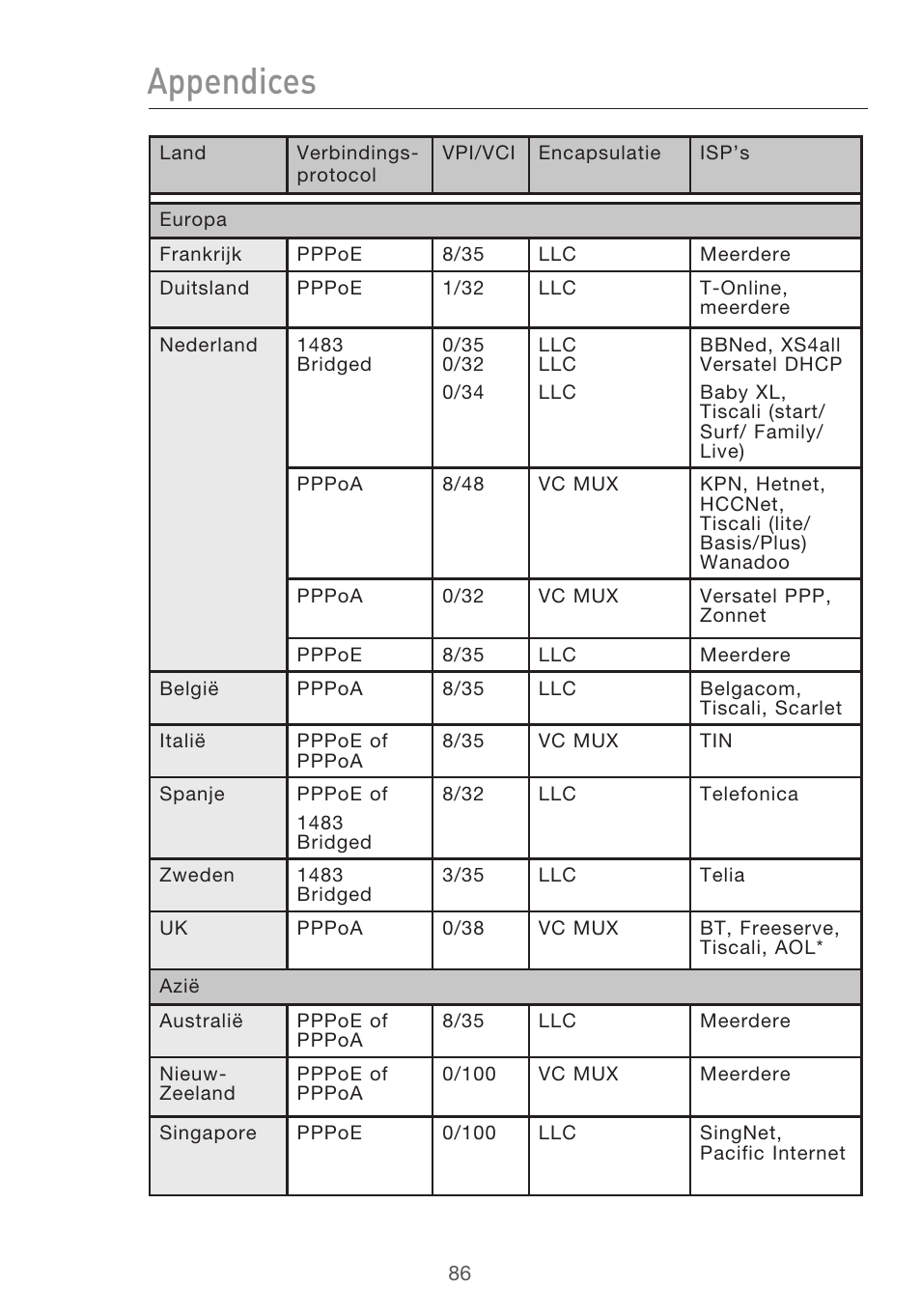 Appendices

| Land | Verbindings-protocol | VPI/VCI | Encapsulatie | ISP's |
|---|---|---|---|---|
| Europa | | | | |
| Frankrijk | PPPoE | 8/35 | LLC | Meerdere |
| Duitsland | PPPoE | 1/32 | LLC | T-Online, meerdere |
| Nederland | 1483 Bridged | 0/35 0/32 0/34 | LLC LLC LLC | BBNed, XS4all Versatel DHCP Baby XL, Tiscali (start/ Surf/ Family/ Live) |
| | PPPoA | 8/48 | VC MUX | KPN, Hetnet, HCCNet, Tiscali (lite/ Basis/Plus) Wanadoo |
| | PPPoA | 0/32 | VC MUX | Versatel PPP, Zonnet |
| | PPPoE | 8/35 | LLC | Meerdere |
| België | PPPoA | 8/35 | LLC | Belgacom, Tiscali, Scarlet |
| Italië | PPPoE of PPPoA | 8/35 | VC MUX | TIN |
| Spanje | PPPoE of 1483 Bridged | 8/32 | LLC | Telefonica |
| Zweden | 1483 Bridged | 3/35 | LLC | Telia |
| UK | PPPoA | 0/38 | VC MUX | BT, Freeserve, Tiscali, AOL* |
| Azië | | | | |
| Australië | PPPoE of PPPoA | 8/35 | LLC | Meerdere |
| Nieuw-Zeeland | PPPoE of PPPoA | 0/100 | VC MUX | Meerdere |
| Singapore | PPPoE | 0/100 | LLC | SingNet, Pacific Internet |

86